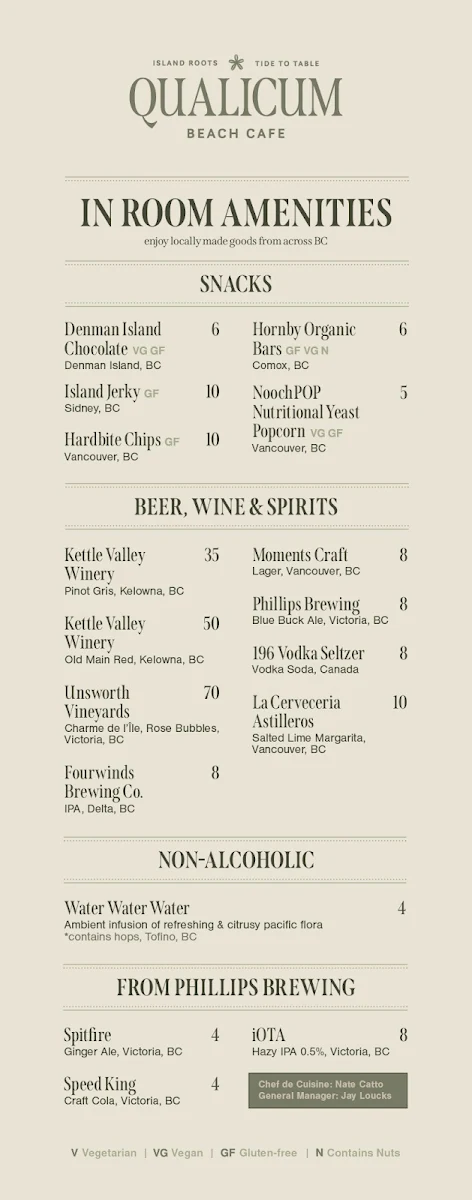 ISLAND ROOTS TIDE TO TABLE
QUALICUM
BEACH CAFE

IN ROOM AMENITIES
enjoy locally made goods from across BC

SNACKS

Denman Island Chocolate VG GF 6
Denman Island, BC

Island Jerky GF 10
Sidney, BC

Hardbite Chips GF 10
Vancouver, BC

Hornby Organic Bars GF VG N 6
Comox, BC

NoochPOP Nutritional Yeast Popcorn VG GF 5
Vancouver, BC

BEER, WINE & SPIRITS

Kettle Valley Winery 35
Pinot Gris, Kelowna, BC

Kettle Valley Winery 50
Old Main Red, Kelowna, BC

Unsworth Vineyards 70
Charme de l'Île, Rose Bubbles, Victoria, BC

Fourwinds Brewing Co. 8
IPA, Delta, BC

Moments Craft 8
Lager, Vancouver, BC

Phillips Brewing 8
Blue Buck Ale, Victoria, BC

196 Vodka Seltzer 8
Vodka Soda, Canada

La Cerveceria Astilleros 10
Salted Lime Margarita, Vancouver, BC

NON-ALCOHOLIC

Water Water Water 4
Ambient infusion of refreshing & citrusy pacific flora *contains hops, Tofino, BC

FROM PHILLIPS BREWING

Spitfire 4
Ginger Ale, Victoria, BC

Speed King 4
Craft Cola, Victoria, BC

iOTA 8
Hazy IPA 0.5%, Victoria, BC

Chef de Cuisine: Nate Catto
General Manager: Jay Loucks

V Vegetarian | VG Vegan | GF Gluten-free | N Contains Nuts